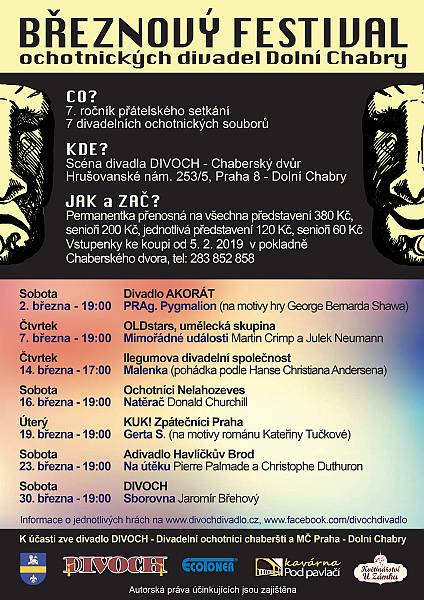 BŘEZNOVÝ FESTIVAL
ochotnických divadel Dolní Chabry

CO?
7. ročník přátelského setkání
7 divadelních ochotnických souborů

KDE?
Scéna divadla DIVOCH - Chaberský dvůr
Hrušovanské nám. 253/5, Praha 8 - Dolní Chabry

JAK a ZAČ?
Permanentka přenosná na všechna představení 380 Kč, senioři 200 Kč, jednotlivá představení 120 Kč, senioři 60 Kč
Vstupenky ke koupi od 5. 2. 2019 v pokladně Chaberského dvora, tel: 283 852 858

Sobota
2. března - 19:00
Divadlo AKORÁT
PRAg. Pygmalion (na motivy hry George Bernarda Shawa)

Čtvrtek
7. března - 19:00
OLDstars, umělecká skupina
Mimořádné události Martin Crimp a Julek Neumann

Čtvrtek
14. března - 17:00
Ilegumova divadelní společnost
Malenka (pohádka podle Hanse Christiana Andersena)

Sobota
16. března - 19:00
Ochotníci Nelahozeves
Natěrač Donald Churchill

Úterý
19. března - 19:00
KUK! Zpátečníci Praha
Gerta S. (na motivy románu Kateřiny Tučkové)

Sobota
23. března - 19:00
Adivadlo Havlíčkův Brod
Na útěku Pierre Palmade a Christophe Duthuron

Sobota
30. března - 19:00
DIVOCH
Sborovna Jaromír Břehový

Informace o jednotlivých hrách na www.divochdivadlo.cz, www.facebook.com/divochdivadlo

K účasti zve divadlo DIVOCH - Divadelní ochotníci chaberští a MČ Praha - Dolní Chabry

DIVOCH
ECOTONER
kavárna Pod pavlačí
Květinářství U Zámku

Autorská práva účinkujících jsou zajištěna